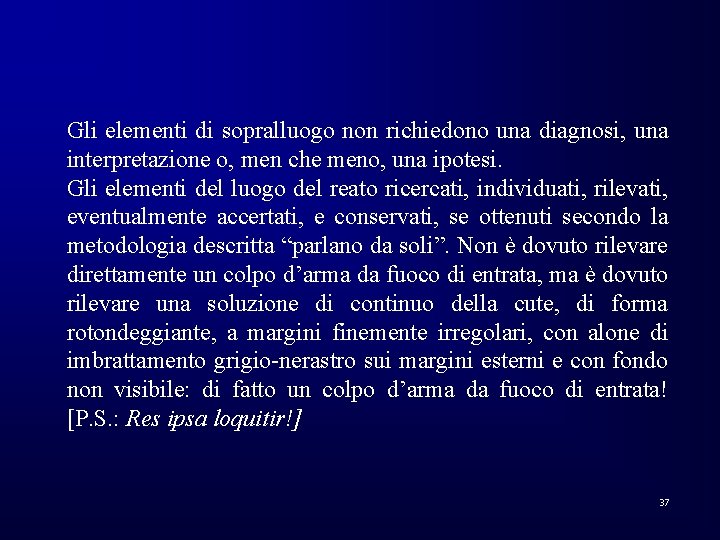 Gli elementi di sopralluogo non richiedono una diagnosi, una interpretazione o, men che meno, una ipotesi.

Gli elementi del luogo del reato ricercati, individuati, rilevati, eventualmente accertati, e conservati, se ottenuti secondo la metodologia descritta "parlano da soli". Non è dovuto rilevare direttamente un colpo d'arma da fuoco di entrata, ma è dovuto rilevare una soluzione di continuo della cute, di forma rotondeggiante, a margini finemente irregolari, con alone di imbrattamento grigio-nerastro sui margini esterni e con fondo non visibile: di fatto un colpo d'arma da fuoco di entrata! [P.S.: Res ipsa loquitir!]

37